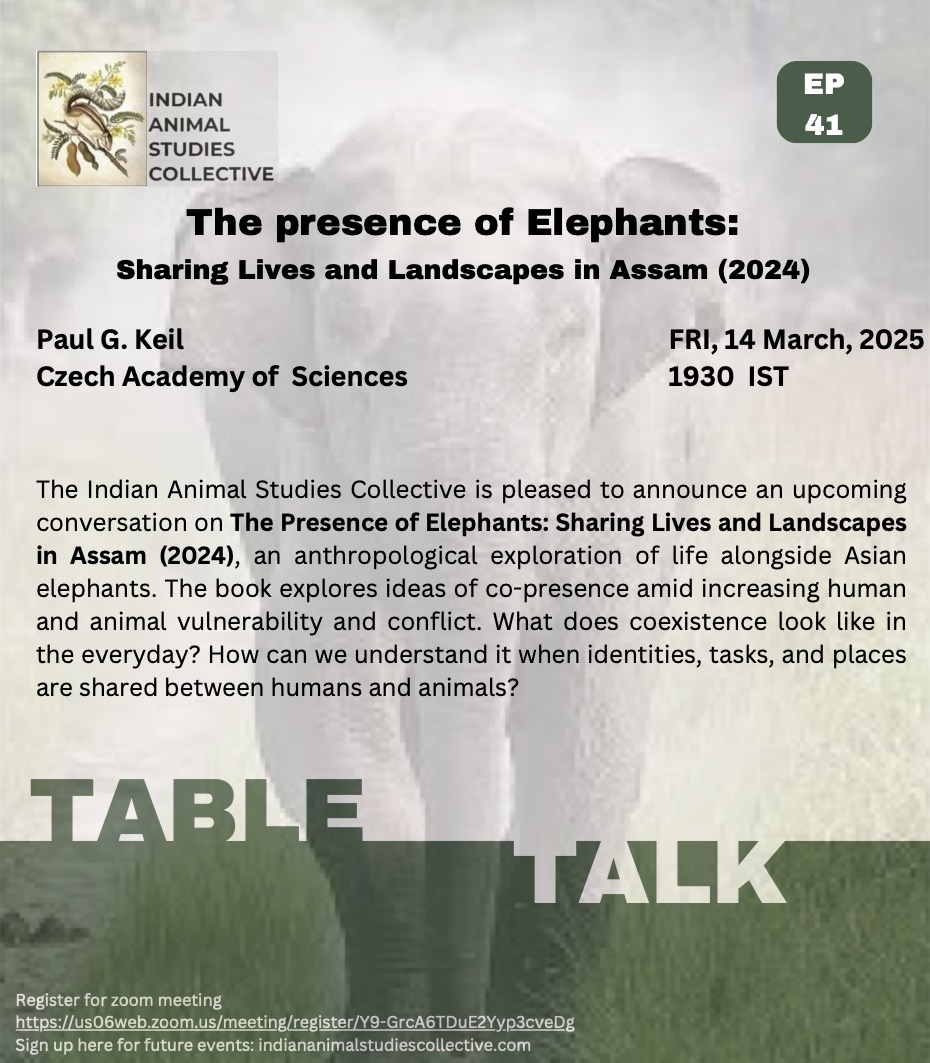 INDIAN ANIMAL STUDIES COLLECTIVE

EP 41

The presence of Elephants:
Sharing Lives and Landscapes in Assam (2024)

Paul G. Keil
Czech Academy of Sciences

FRI, 14 March, 2025
1930 IST

The Indian Animal Studies Collective is pleased to announce an upcoming conversation on **The Presence of Elephants: Sharing Lives and Landscapes in Assam (2024)**, an anthropological exploration of life alongside Asian elephants. The book explores ideas of co-presence amid increasing human and animal vulnerability and conflict. What does coexistence look like in the everyday? How can we understand it when identities, tasks, and places are shared between humans and animals?

TABLE TALK

Register for zoom meeting
https://us06web.zoom.us/meeting/register/Y9-GrcA6TDuE2Yyp3cveDg
Sign up here for future events: indiananimalstudiescollective.com